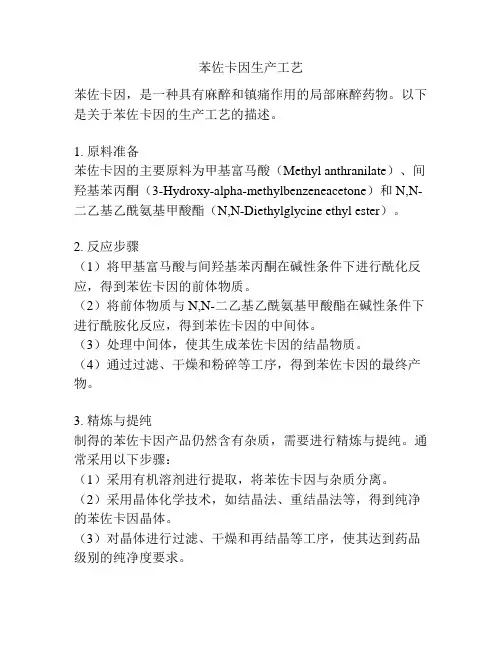 苯佐卡因生产工艺

苯佐卡因，是一种具有麻醉和镇痛作用的局部麻醉药物。以下是关于苯佐卡因的生产工艺的描述。

1. 原料准备
苯佐卡因的主要原料为甲基富马酸（Methyl anthranilate）、间羟基苯丙酮（3-Hydroxy-alpha-methylbenzeneacetone）和 N,N-二乙基乙酰氨基甲酸酯（N,N-Diethylglycine ethyl ester）。

2. 反应步骤
（1）将甲基富马酸与间羟基苯丙酮在碱性条件下进行酰化反应，得到苯佐卡因的前体物质。
（2）将前体物质与 N,N-二乙基乙酰氨基甲酸酯在碱性条件下进行酰胺化反应，得到苯佐卡因的中间体。
（3）处理中间体，使其生成苯佐卡因的结晶物质。
（4）通过过滤、干燥和粉碎等工序，得到苯佐卡因的最终产物。

3. 精炼与提纯
制得的苯佐卡因产品仍然含有杂质，需要进行精炼与提纯。通常采用以下步骤：
（1）采用有机溶剂进行提取，将苯佐卡因与杂质分离。
（2）采用晶体化学技术，如结晶法、重结晶法等，得到纯净的苯佐卡因晶体。
（3）对晶体进行过滤、干燥和再结晶等工序，使其达到药品级别的纯净度要求。